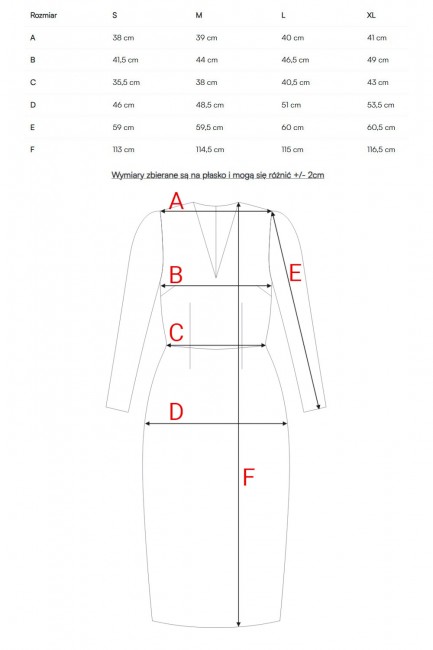 | Rozmiar | S | M | L | XL |
|---|---|---|---|---|
| A | 38 cm | 39 cm | 40 cm | 41 cm |
| B | 41,5 cm | 44 cm | 46,5 cm | 49 cm |
| C | 35,5 cm | 38 cm | 40,5 cm | 43 cm |
| D | 46 cm | 48,5 cm | 51 cm | 53,5 cm |
| E | 59 cm | 59,5 cm | 60 cm | 60,5 cm |
| F | 113 cm | 114,5 cm | 115 cm | 116,5 cm |

Wymiary zbierane są na płasko i mogą się różnić +/- 2cm

A
B
C
D
E
F